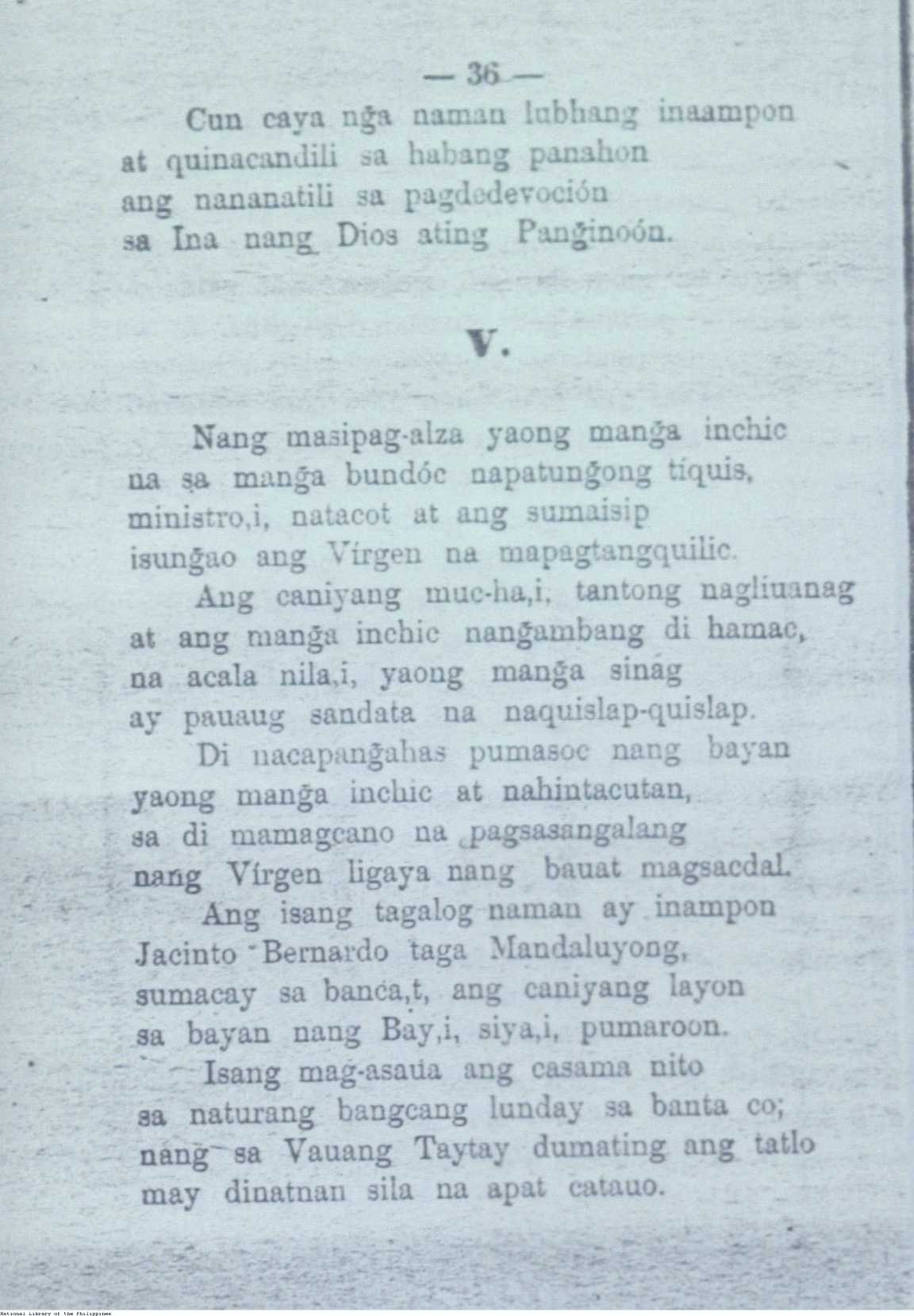 — 36 —

Cun caya nḡa naman lubhang inaampon
at quinacandili sa habang panahon
ang nananatili sa pagdedevoción
sa Ina nang Dios ating Panḡinoón.

V.

Nang masipag-alza yaong manḡa inchic
na sa manḡa bundóc napatunḡong tíquis,
ministro,i, natacot at ang sumaisip
isunḡao ang Vírgen na mapagtangquilic.

Ang caniyang muc-ha,i, tantong nagliuanag
at ang manḡa inchic nanḡambang di hamac,
na acala nila,i, yaong manḡa sinág
ay pauaug sandata na naquislap-quislap.

Di nacapanḡahas pumasoc nang bayan
yaong manḡa inchic at nahintacutan,
sa di mamagcano na pagsasangalang
nang Vírgen ligaya nang bauat magsacdal.

Ang isang tagalog naman ay inampon
Jacinto Bernardo taga Mandaluyong,
sumacay sa banca,t, ang caniyang layon
sa bayan nang Bay,i, siya,i, pumaroon.

Isang mag-asaua ang casama nito
sa naturang bangcang lunday sa banta co;
nang sa Vauang Taytay dumating ang tatlo
may dinatnan sila na apat catauo.

National Library of the Philippines